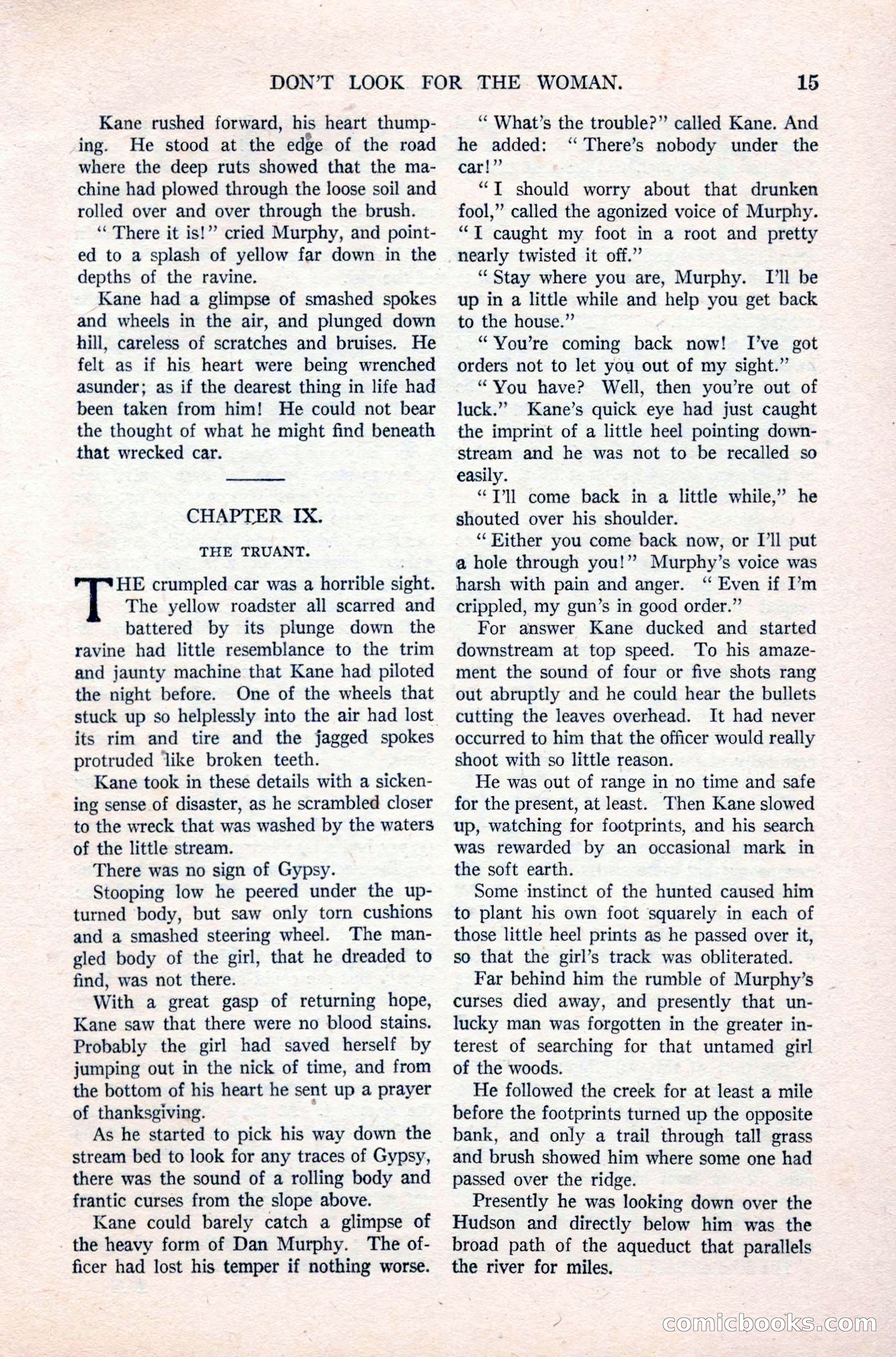 DON'T LOOK FOR THE WOMAN. 15

Kane rushed forward, his heart thumping. He stood at the edge of the road where the deep ruts showed that the machine had plowed through the loose soil and rolled over and over through the brush.

"There it is!" cried Murphy, and pointed to a splash of yellow far down in the depths of the ravine.

Kane had a glimpse of smashed spokes and wheels in the air, and plunged down hill, careless of scratches and bruises. He felt as if his heart were being wrenched asunder; as if the dearest thing in life had been taken from him! He could not bear the thought of what he might find beneath that wrecked car.

CHAPTER IX.

THE TRUANT.

THE crumpled car was a horrible sight. The yellow roadster all scarred and battered by its plunge down the ravine had little resemblance to the trim and jaunty machine that Kane had piloted the night before. One of the wheels that stuck up so helplessly into the air had lost its rim and tire and the jagged spokes protruded like broken teeth.

Kane took in these details with a sickening sense of disaster, as he scrambled closer to the wreck that was washed by the waters of the little stream.

There was no sign of Gypsy.

Stooping low he peered under the upturned body, but saw only torn cushions and a smashed steering wheel. The mangled body of the girl, that he dreaded to find, was not there.

With a great gasp of returning hope, Kane saw that there were no blood stains. Probably the girl had saved herself by jumping out in the nick of time, and from the bottom of his heart he sent up a prayer of thanksgiving.

As he started to pick his way down the stream bed to look for any traces of Gypsy, there was the sound of a rolling body and frantic curses from the slope above.

Kane could barely catch a glimpse of the heavy form of Dan Murphy. The officer had lost his temper if nothing worse.

"What's the trouble?" called Kane. And he added: "There's nobody under the car!"

"I should worry about that drunken fool," called the agonized voice of Murphy. "I caught my foot in a root and pretty nearly twisted it off."

"Stay where you are, Murphy. I'll be up in a little while and help you get back to the house."

"You're coming back now! I've got orders not to let you out of my sight."

"You have? Well, then you're out of luck." Kane's quick eye had just caught the imprint of a little heel pointing downstream and he was not to be recalled so easily.

"I'll come back in a little while," he shouted over his shoulder.

"Either you come back now, or I'll put a hole through you!" Murphy's voice was harsh with pain and anger. "Even if I'm crippled, my gun's in good order."

For answer Kane ducked and started downstream at top speed. To his amazement the sound of four or five shots rang out abruptly and he could hear the bullets cutting the leaves overhead. It had never occurred to him that the officer would really shoot with so little reason.

He was out of range in no time and safe for the present, at least. Then Kane slowed up, watching for footprints, and his search was rewarded by an occasional mark in the soft earth.

Some instinct of the hunted caused him to plant his own foot squarely in each of those little heel prints as he passed over it, so that the girl's track was obliterated.

Far behind him the rumble of Murphy's curses died away, and presently that unlucky man was forgotten in the greater interest of searching for that untamed girl of the woods.

He followed the creek for at least a mile before the footprints turned up the opposite bank, and only a trail through tall grass and brush showed him where some one had passed over the ridge.

Presently he was looking down over the Hudson and directly below him was the broad path of the aqueduct that parallels the river for miles.

comicbooks.com